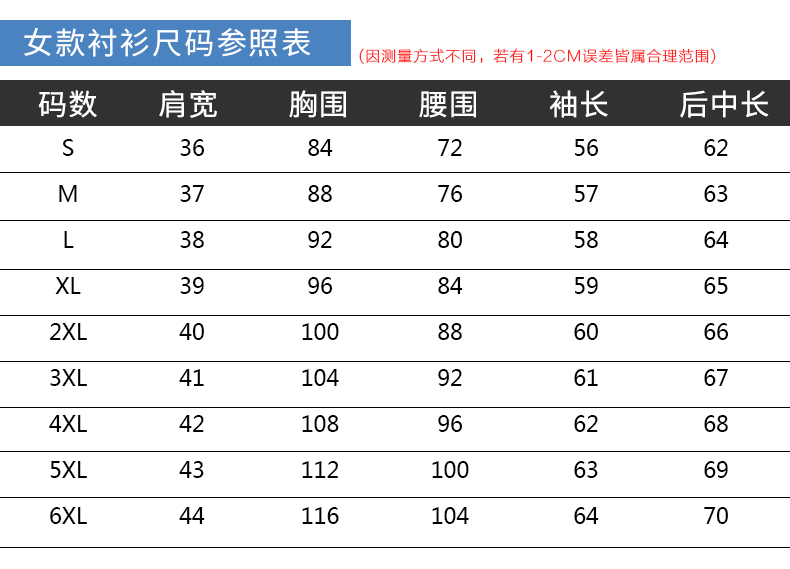 女款衬衫尺码参照表

(因测量方式不同，若有1-2CM误差皆属合理范围)

| 码数 | 肩宽 | 胸围 | 腰围 | 袖长 | 后中长 |
|---|---|---|---|---|---|
| S | 36 | 84 | 72 | 56 | 62 |
| M | 37 | 88 | 76 | 57 | 63 |
| L | 38 | 92 | 80 | 58 | 64 |
| XL | 39 | 96 | 84 | 59 | 65 |
| 2XL | 40 | 100 | 88 | 60 | 66 |
| 3XL | 41 | 104 | 92 | 61 | 67 |
| 4XL | 42 | 108 | 96 | 62 | 68 |
| 5XL | 43 | 112 | 100 | 63 | 69 |
| 6XL | 44 | 116 | 104 | 64 | 70 |